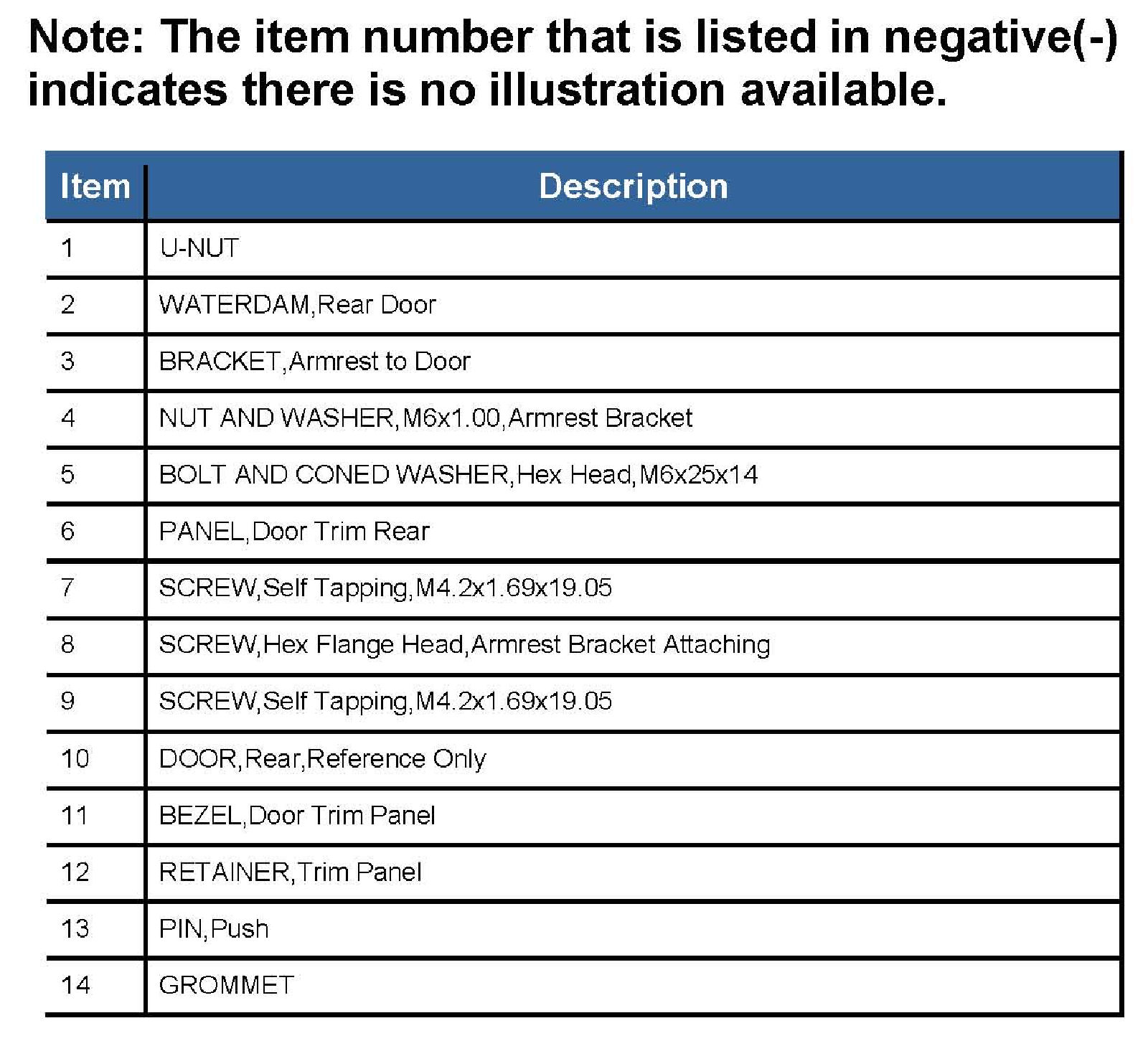 Note: The item number that is listed in negative(-) indicates there is no illustration available.

| Item | Description |
|---|---|
| 1 | U-NUT |
| 2 | WATERDAM,Rear Door |
| 3 | BRACKET,Armrest to Door |
| 4 | NUT AND WASHER,M6x1.00,Armrest Bracket |
| 5 | BOLT AND CONED WASHER,Hex Head,M6x25x14 |
| 6 | PANEL,Door Trim Rear |
| 7 | SCREW,Self Tapping,M4.2x1.69x19.05 |
| 8 | SCREW,Hex Flange Head,Armrest Bracket Attaching |
| 9 | SCREW,Self Tapping,M4.2x1.69x19.05 |
| 10 | DOOR,Rear,Reference Only |
| 11 | BEZEL,Door Trim Panel |
| 12 | RETAINER,Trim Panel |
| 13 | PIN,Push |
| 14 | GROMMET |